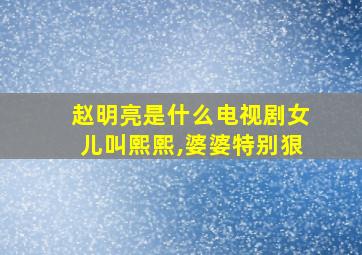 赵明亮是什么电视剧女儿叫熙熙,婆婆特别狠